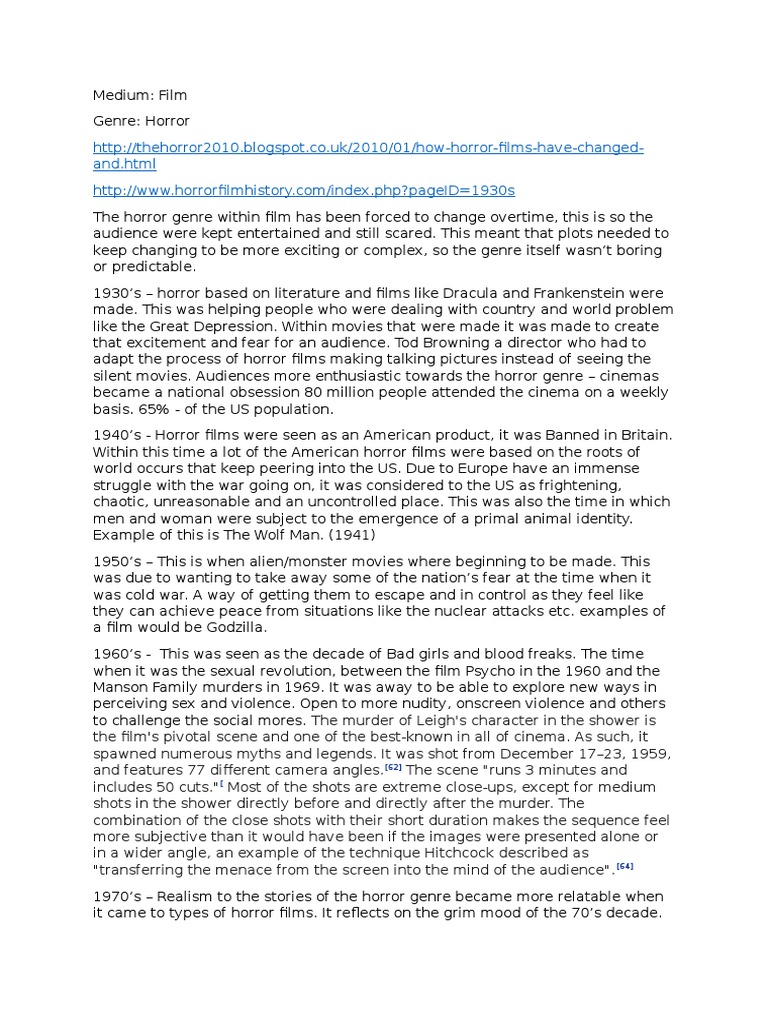 Medium: Film

Genre: Horror

http://thehorror2010.blogspot.co.uk/2010/01/how-horror-films-have-changed-and.html

http://www.horrorfilmhistory.com/index.php?pageID=1930s

The horror genre within film has been forced to change overtime, this is so the audience were kept entertained and still scared. This meant that plots needed to keep changing to be more exciting or complex, so the genre itself wasn't boring or predictable.

1930's – horror based on literature and films like Dracula and Frankenstein were made. This was helping people who were dealing with country and world problem like the Great Depression. Within movies that were made it was made to create that excitement and fear for an audience. Tod Browning a director who had to adapt the process of horror films making talking pictures instead of seeing the silent movies. Audiences more enthusiastic towards the horror genre – cinemas became a national obsession 80 million people attended the cinema on a weekly basis. 65% - of the US population.

1940's - Horror films were seen as an American product, it was Banned in Britain. Within this time a lot of the American horror films were based on the roots of world occurs that keep peering into the US. Due to Europe have an immense struggle with the war going on, it was considered to the US as frightening, chaotic, unreasonable and an uncontrolled place. This was also the time in which men and woman were subject to the emergence of a primal animal identity. Example of this is The Wolf Man. (1941)

1950's – This is when alien/monster movies where beginning to be made. This was due to wanting to take away some of the nation's fear at the time when it was cold war. A way of getting them to escape and in control as they feel like they can achieve peace from situations like the nuclear attacks etc. examples of a film would be Godzilla.

1960's - This was seen as the decade of Bad girls and blood freaks. The time when it was the sexual revolution, between the film Psycho in the 1960 and the Manson Family murders in 1969. It was away to be able to explore new ways in perceiving sex and violence. Open to more nudity, onscreen violence and others to challenge the social mores. The murder of Leigh's character in the shower is the film's pivotal scene and one of the best-known in all of cinema. As such, it spawned numerous myths and legends. It was shot from December 17–23, 1959, and features 77 different camera angles.[62] The scene "runs 3 minutes and includes 50 cuts."[ Most of the shots are extreme close-ups, except for medium shots in the shower directly before and directly after the murder. The combination of the close shots with their short duration makes the sequence feel more subjective than it would have been if the images were presented alone or in a wider angle, an example of the technique Hitchcock described as "transferring the menace from the screen into the mind of the audience".[64]

1970's – Realism to the stories of the horror genre became more relatable when it came to types of horror films. It reflects on the grim mood of the 70's decade.